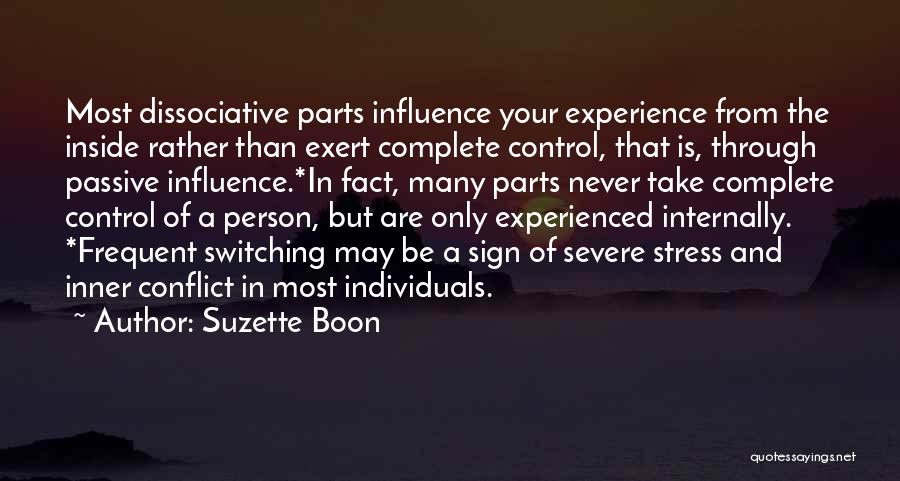 Most dissociative parts influence your experience from the inside rather than exert complete control, that is, through passive influence.*In fact, many parts never take complete control of a person, but are only experienced internally. *Frequent switching may be a sign of severe stress and inner conflict in most individuals.

~ Author: Suzette Boon

quotessayings.net